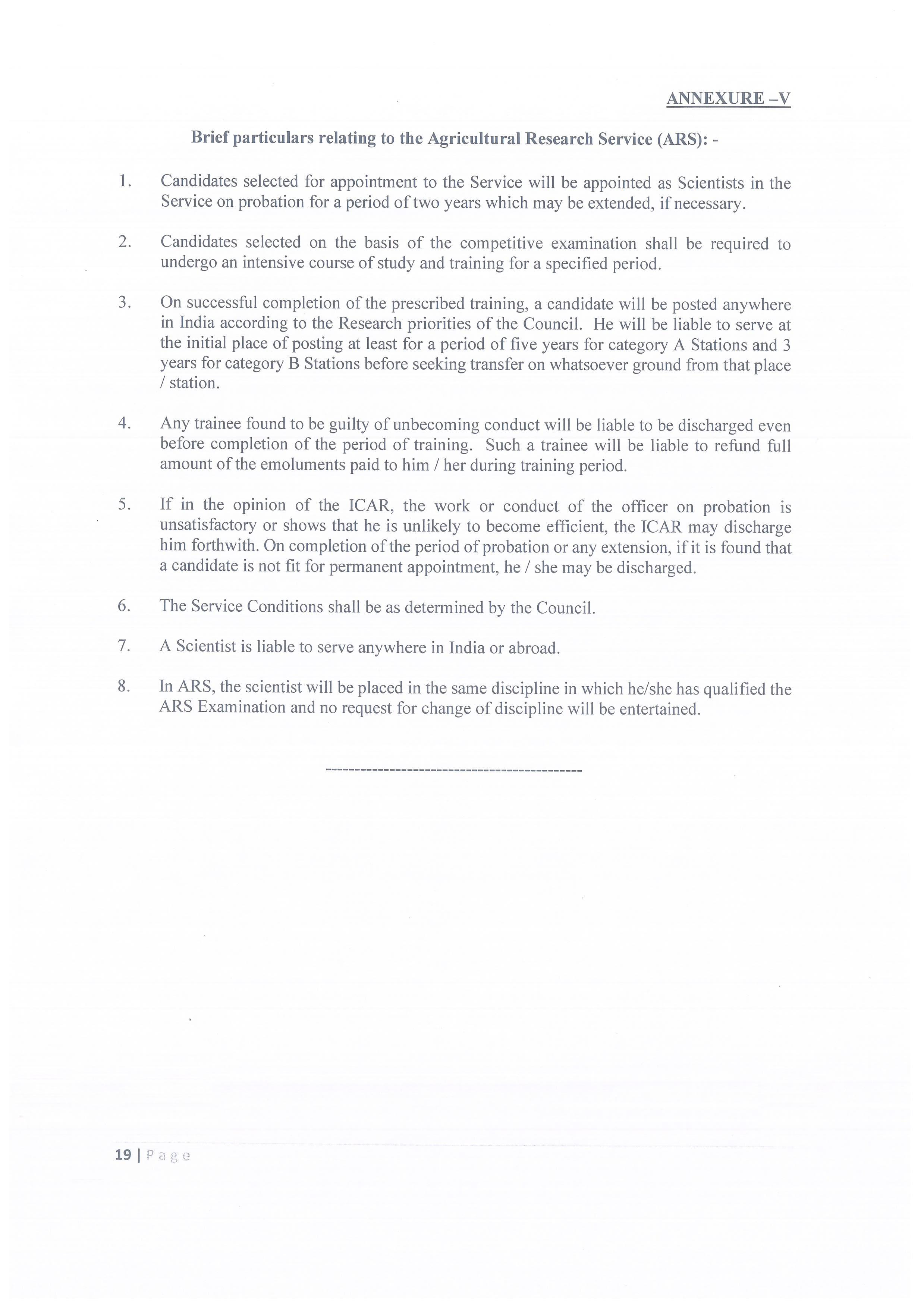 ANNEXURE –V

Brief particulars relating to the Agricultural Research Service (ARS): -

1. Candidates selected for appointment to the Service will be appointed as Scientists in the Service on probation for a period of two years which may be extended, if necessary.

2. Candidates selected on the basis of the competitive examination shall be required to undergo an intensive course of study and training for a specified period.

3. On successful completion of the prescribed training, a candidate will be posted anywhere in India according to the Research priorities of the Council. He will be liable to serve at the initial place of posting at least for a period of five years for category A Stations and 3 years for category B Stations before seeking transfer on whatsoever ground from that place / station.

4. Any trainee found to be guilty of unbecoming conduct will be liable to be discharged even before completion of the period of training. Such a trainee will be liable to refund full amount of the emoluments paid to him / her during training period.

5. If in the opinion of the ICAR, the work or conduct of the officer on probation is unsatisfactory or shows that he is unlikely to become efficient, the ICAR may discharge him forthwith. On completion of the period of probation or any extension, if it is found that a candidate is not fit for permanent appointment, he / she may be discharged.

6. The Service Conditions shall be as determined by the Council.

7. A Scientist is liable to serve anywhere in India or abroad.

8. In ARS, the scientist will be placed in the same discipline in which he/she has qualified the ARS Examination and no request for change of discipline will be entertained.

--------------------------------------------

19 | Page